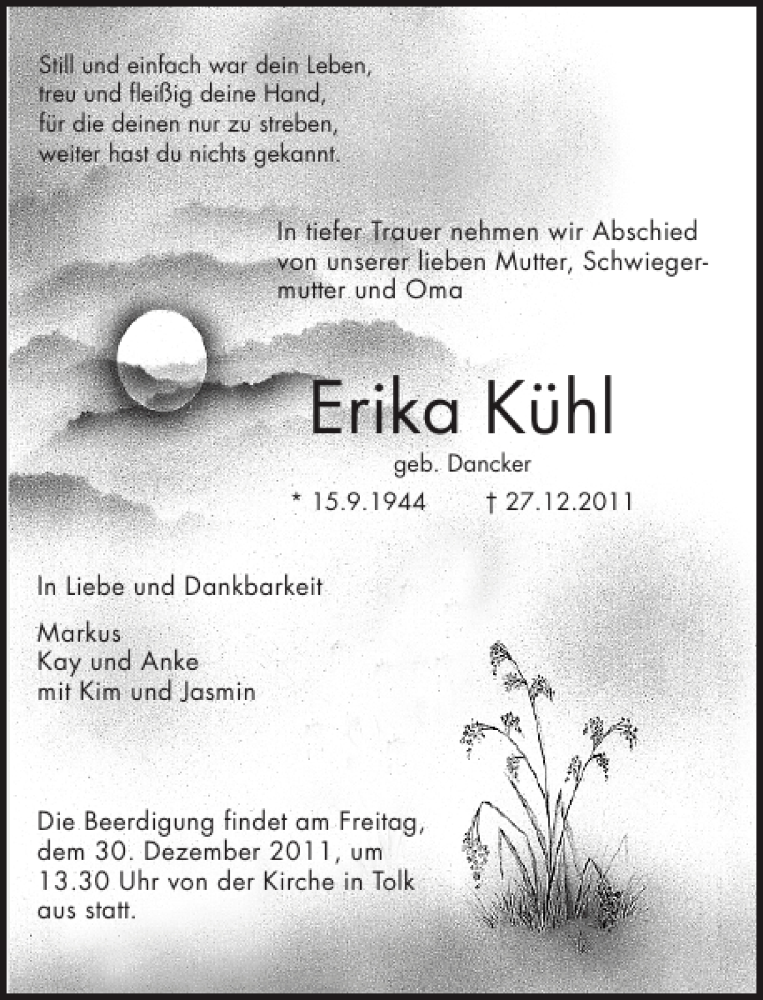 Still und einfach war dein Leben,
treu und fleißig deine Hand,
für die deinen nur zu streben,
weiter hast du nichts gekannt.

In tiefer Trauer nehmen wir Abschied von unserer lieben Mutter, Schwiegermutter und Oma

Erika Kühl

geb. Dancker

* 15.9.1944 † 27.12.2011

In Liebe und Dankbarkeit

Markus
Kay und Anke
mit Kim und Jasmin

Die Beerdigung findet am Freitag, dem 30. Dezember 2011, um 13.30 Uhr von der Kirche in Tolk aus statt.